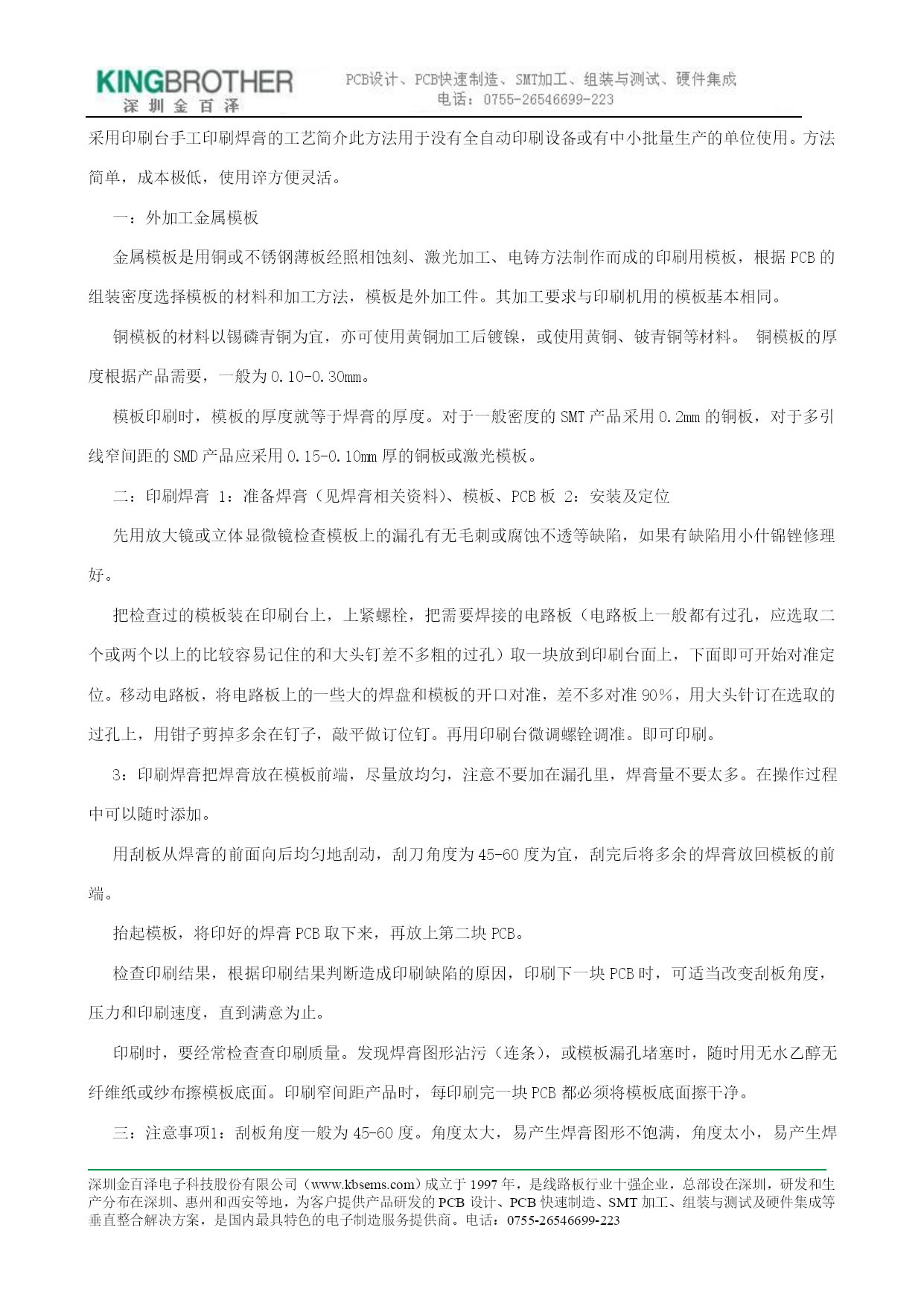 KINGBROTHER
深圳金百泽

PCB设计、PCB快速制造、SMT加工、组装与测试、硬件集成
电话：0755-26546699-223

采用印刷台手工印刷焊膏的工艺简介此方法用于没有全自动印刷设备或有中小批量生产的单位使用。方法简单，成本极低，使用谇方便灵活。

一：外加工金属模板

金属模板是用铜或不锈钢薄板经照相蚀刻、激光加工、电铸方法制作而成的印刷用模板，根据PCB的组装密度选择模板的材料和加工方法，模板是外加工件。其加工要求与印刷机用的模板基本相同。

铜模板的材料以锡磷青铜为宜，亦可使用黄铜加工后镀镍，或使用黄铜、铍青铜等材料。 铜模板的厚度根据产品需要，一般为0.10-0.30mm。

模板印刷时，模板的厚度就等于焊膏的厚度。对于一般密度的SMT产品采用0.2mm的铜板，对于多引线窄间距的SMD产品应采用0.15-0.10mm厚的铜板或激光模板。

二：印刷焊膏 1：准备焊膏（见焊膏相关资料）、模板、PCB板 2：安装及定位

先用放大镜或立体显微镜检查模板上的漏孔有无毛刺或腐蚀不透等缺陷，如果有缺陷用小什锦锉修理好。

把检查过的模板装在印刷台上，上紧螺栓，把需要焊接的电路板（电路板上一般都有过孔，应选取二个或两个以上的比较容易记住的和大头钉差不多粗的过孔）取一块放到印刷台面上，下面即可开始对准定位。移动电路板，将电路板上的一些大的焊盘和模板的开口对准，差不多对准90%，用大头针订在选取的过孔上，用钳子剪掉多余在钉子，敲平做订位钉。再用印刷台微调螺铨调准。即可印刷。

3：印刷焊膏把焊膏放在模板前端，尽量放均匀，注意不要加在漏孔里，焊膏量不要太多。在操作过程中可以随时添加。

用刮板从焊膏的前面向后均匀地刮动，刮刀角度为45-60度为宜，刮完后将多余的焊膏放回模板的前端。

抬起模板，将印好的焊膏PCB取下来，再放上第二块PCB。

检查印刷结果，根据印刷结果判断造成印刷缺陷的原因，印刷下一块PCB时，可适当改变刮板角度，压力和印刷速度，直到满意为止。

印刷时，要经常检查查印刷质量。发现焊膏图形沾污（连条），或模板漏孔堵塞时，随时用无水乙醇无纤维纸或纱布擦模板底面。印刷窄间距产品时，每印刷完一块PCB都必须将模板底面擦干净。

三：注意事项1：刮板角度一般为45-60度。角度太大，易产生焊膏图形不饱满，角度太小，易产生焊

深圳金百泽电子科技股份有限公司（www.kbsems.com）成立于1997年，是线路板行业十强企业，总部设在深圳，研发和生产分布在深圳、惠州和西安等地，为客户提供产品研发的PCB设计、PCB快速制造、SMT加工、组装与测试及硬件集成等垂直整合解决方案，是国内最具特色的电子制造服务提供商。电话：0755-26546699-223